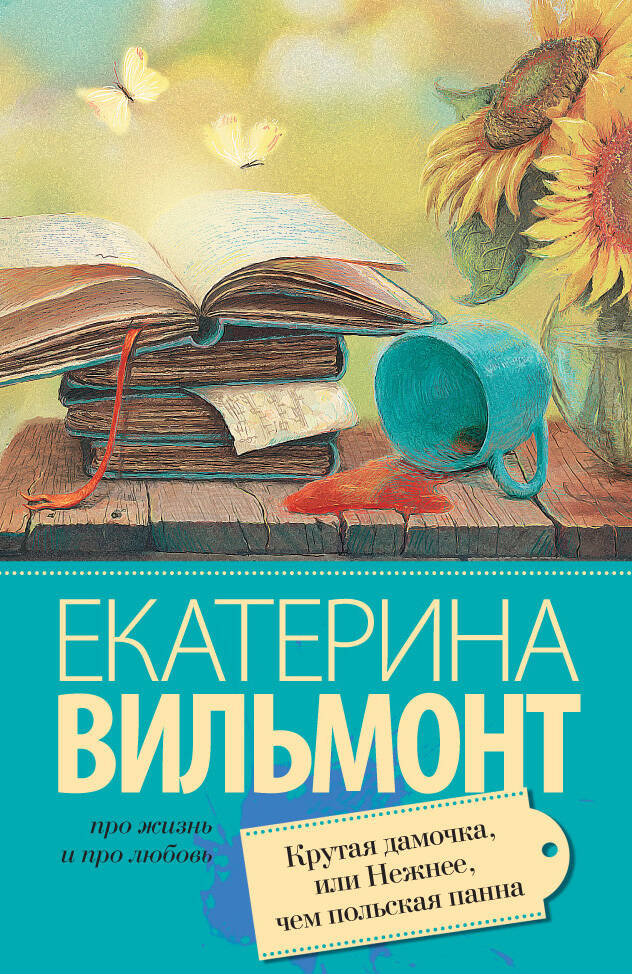 ЕКАТЕРИНА
ВИЛЬМОНТ

про жизнь
и про любовь

Крутая дамочка,
или Нежнее,
чем польская панна